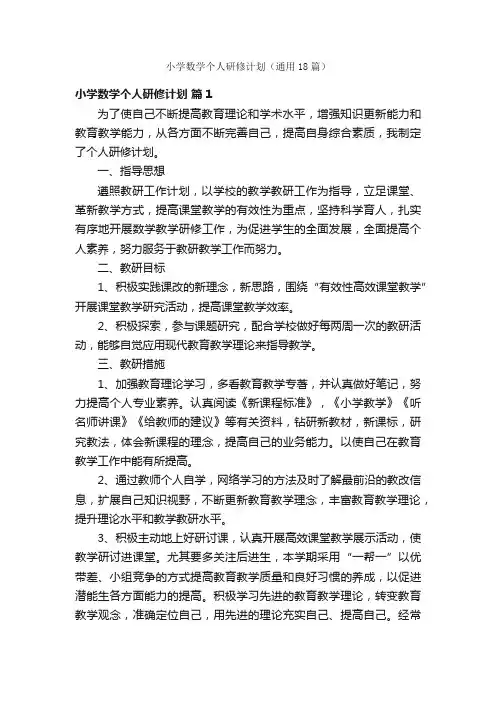 小学数学个人研修计划（通用18篇）

小学数学个人研修计划 篇1

为了使自己不断提高教育理论和学术水平，增强知识更新能力和教育教学能力，从各方面不断完善自己，提高自身综合素质，我制定了个人研修计划。

一、指导思想

遵照教研工作计划，以学校的教学教研工作为指导，立足课堂、革新教学方式，提高课堂教学的有效性为重点，坚持科学育人，扎实有序地开展数学教学研修工作，为促进学生的全面发展，全面提高个人素养，努力服务于教研教学工作而努力。

二、教研目标

1、积极实践课改的新理念，新思路，围绕“有效性高效课堂教学”开展课堂教学研究活动，提高课堂教学效率。

2、积极探索，参与课题研究，配合学校做好每两周一次的教研活动，能够自觉应用现代教育教学理论来指导教学。

三、教研措施

1、加强教育理论学习，多看教育教学专著，并认真做好笔记，努力提高个人专业素养。认真阅读《新课程标准》，《小学教学》《听名师讲课》《给教师的建议》等有关资料，钻研新教材，新课标，研究教法，体会新课程的理念，提高自己的业务能力。以使自己在教育教学工作中能有所提高。

2、通过教师个人自学，网络学习的方法及时了解最前沿的教改信息，扩展自己知识视野，不断更新教育教学理念，丰富教育教学理论，提升理论水平和教学教研水平。

3、积极主动地上好研讨课，认真开展高效课堂教学展示活动，使教学研讨进课堂。尤其要多关注后进生，本学期采用“一帮一”以优带差、小组竞争的方式提高教育教学质量和良好习惯的养成，以促进潜能生各方面能力的提高。积极学习先进的教育教学理论，转变教育教学观念，准确定位自己，用先进的理论充实自己、提高自己。经常